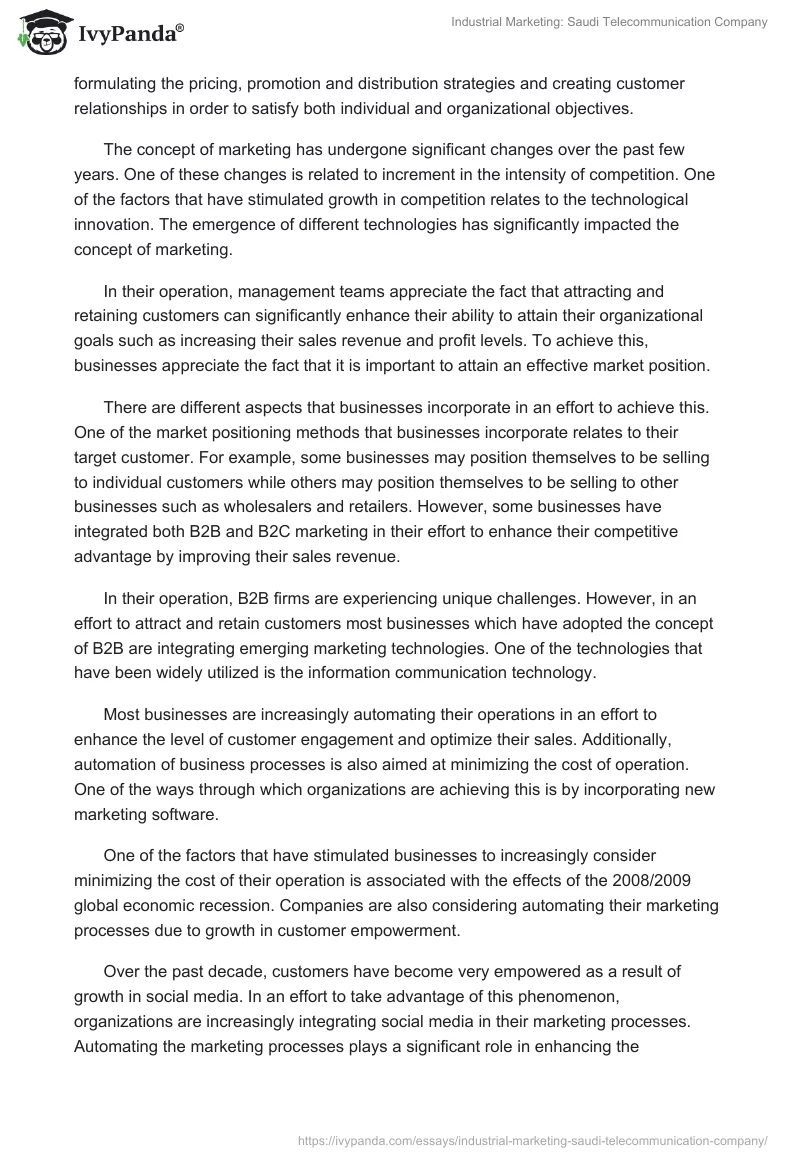 IvyPanda®

Industrial Marketing: Saudi Telecommunication Company

formulating the pricing, promotion and distribution strategies and creating customer relationships in order to satisfy both individual and organizational objectives.

The concept of marketing has undergone significant changes over the past few years. One of these changes is related to increment in the intensity of competition. One of the factors that have stimulated growth in competition relates to the technological innovation. The emergence of different technologies has significantly impacted the concept of marketing.

In their operation, management teams appreciate the fact that attracting and retaining customers can significantly enhance their ability to attain their organizational goals such as increasing their sales revenue and profit levels. To achieve this, businesses appreciate the fact that it is important to attain an effective market position.

There are different aspects that businesses incorporate in an effort to achieve this. One of the market positioning methods that businesses incorporate relates to their target customer. For example, some businesses may position themselves to be selling to individual customers while others may position themselves to be selling to other businesses such as wholesalers and retailers. However, some businesses have integrated both B2B and B2C marketing in their effort to enhance their competitive advantage by improving their sales revenue.

In their operation, B2B firms are experiencing unique challenges. However, in an effort to attract and retain customers most businesses which have adopted the concept of B2B are integrating emerging marketing technologies. One of the technologies that have been widely utilized is the information communication technology.

Most businesses are increasingly automating their operations in an effort to enhance the level of customer engagement and optimize their sales. Additionally, automation of business processes is also aimed at minimizing the cost of operation. One of the ways through which organizations are achieving this is by incorporating new marketing software.

One of the factors that have stimulated businesses to increasingly consider minimizing the cost of their operation is associated with the effects of the 2008/2009 global economic recession. Companies are also considering automating their marketing processes due to growth in customer empowerment.

Over the past decade, customers have become very empowered as a result of growth in social media. In an effort to take advantage of this phenomenon, organizations are increasingly integrating social media in their marketing processes. Automating the marketing processes plays a significant role in enhancing the

https://ivypanda.com/essays/industrial-marketing-saudi-telecommunication-company/